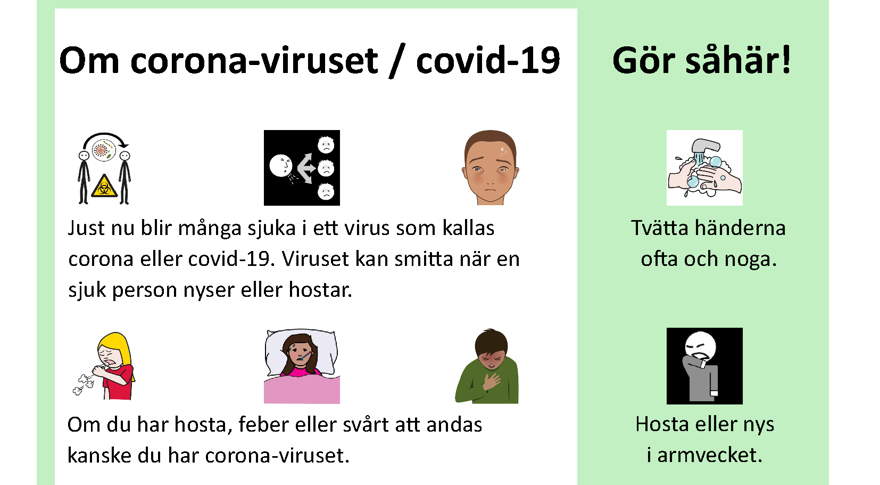 Om corona-viruset / covid-19

Just nu blir många sjuka i ett virus som kallas corona eller covid-19. Viruset kan smitta när en sjuk person nyser eller hostar.

Om du har hosta, feber eller svårt att andas kanske du har corona-viruset.

Gör såhär!

Tvätta händerna
ofta och noga.

Hosta eller nys
i armvecket.